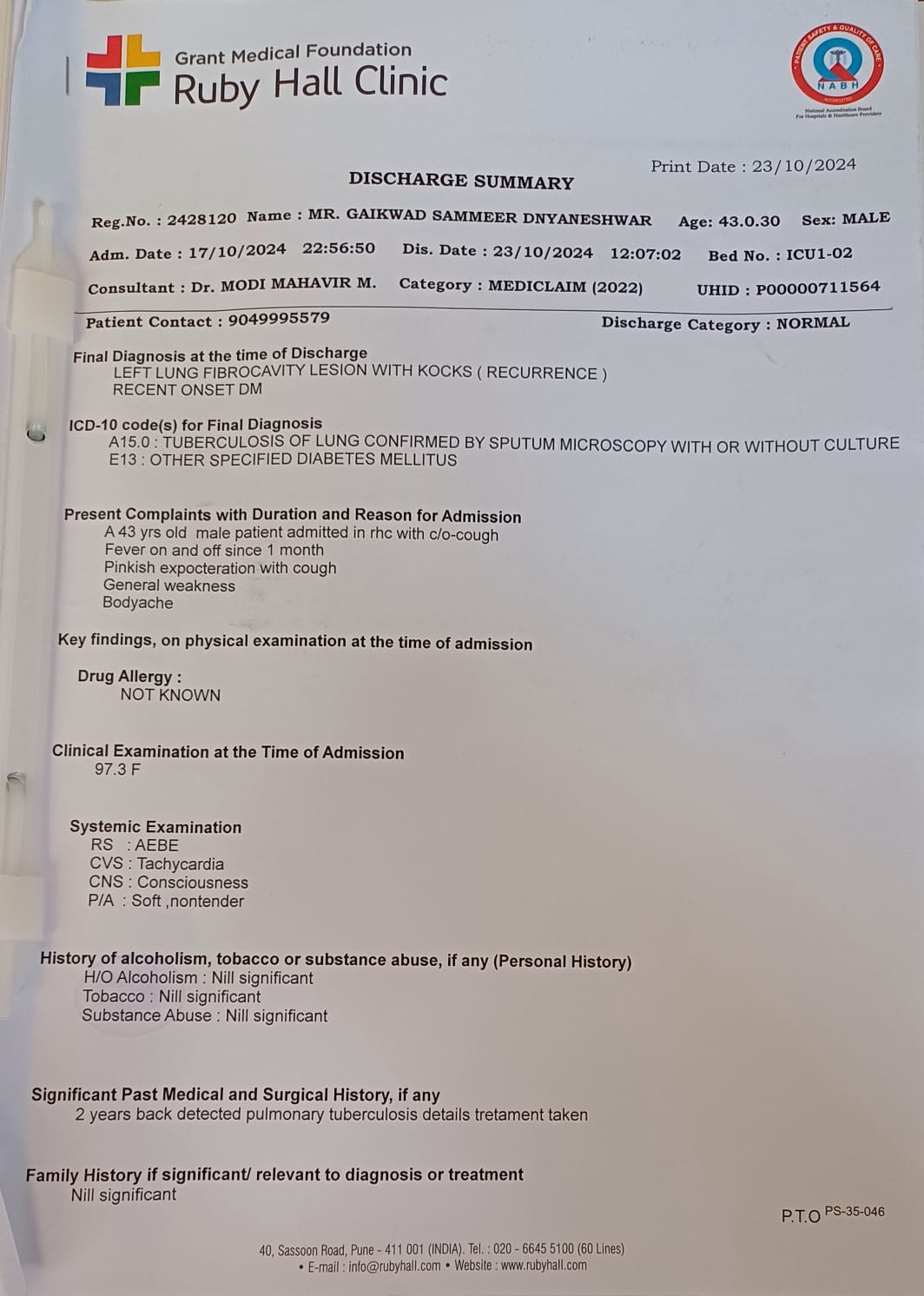 Grant Medical Foundation
Ruby Hall Clinic

PATIENT SAFETY & QUALITY OF CARE
NABH
ACCREDITED
National Accreditation Board For Hospitals & Healthcare Providers

Print Date : 23/10/2024

DISCHARGE SUMMARY

Reg.No. : 2428120 Name : MR. GAIKWAD SAMMEER DNYANESHWAR Age: 43.0.30 Sex: MALE

Adm. Date : 17/10/2024 22:56:50 Dis. Date : 23/10/2024 12:07:02 Bed No. : ICU1-02

Consultant : Dr. MODI MAHAVIR M. Category : MEDICLAIM (2022) UHID : P00000711564

Patient Contact : 9049995579 Discharge Category : NORMAL

Final Diagnosis at the time of Discharge
LEFT LUNG FIBROCAVITY LESION WITH KOCKS ( RECURRENCE )
RECENT ONSET DM

ICD-10 code(s) for Final Diagnosis
A15.0 : TUBERCULOSIS OF LUNG CONFIRMED BY SPUTUM MICROSCOPY WITH OR WITHOUT CULTURE
E13 : OTHER SPECIFIED DIABETES MELLITUS

Present Complaints with Duration and Reason for Admission
A 43 yrs old male patient admitted in rhc with c/o-cough
Fever on and off since 1 month
Pinkish expocteration with cough
General weakness
Bodyache

Key findings, on physical examination at the time of admission

Drug Allergy :
NOT KNOWN

Clinical Examination at the Time of Admission
97.3 F

Systemic Examination
RS : AEBE
CVS : Tachycardia
CNS : Consciousness
P/A : Soft ,nontender

History of alcoholism, tobacco or substance abuse, if any (Personal History)
H/O Alcoholism : Nill significant
Tobacco : Nill significant
Substance Abuse : Nill significant

Significant Past Medical and Surgical History, if any
2 years back detected pulmonary tuberculosis details tretament taken

Family History if significant/ relevant to diagnosis or treatment
Nill significant

P.T.O PS-35-046

40, Sassoon Road, Pune - 411 001 (INDIA). Tel. : 020 - 6645 5100 (60 Lines)
• E-mail : info@rubyhall.com • Website : www.rubyhall.com